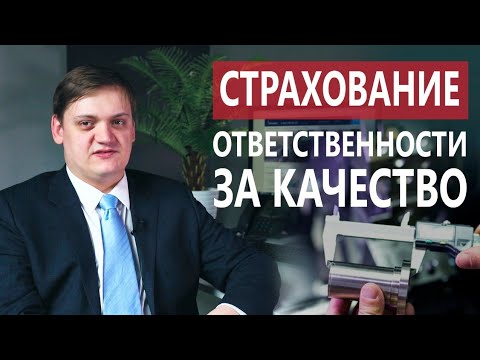 СТРАХОВАНИЕ
ОТВЕТСТВЕННОСТИ
ЗА КАЧЕСТВО